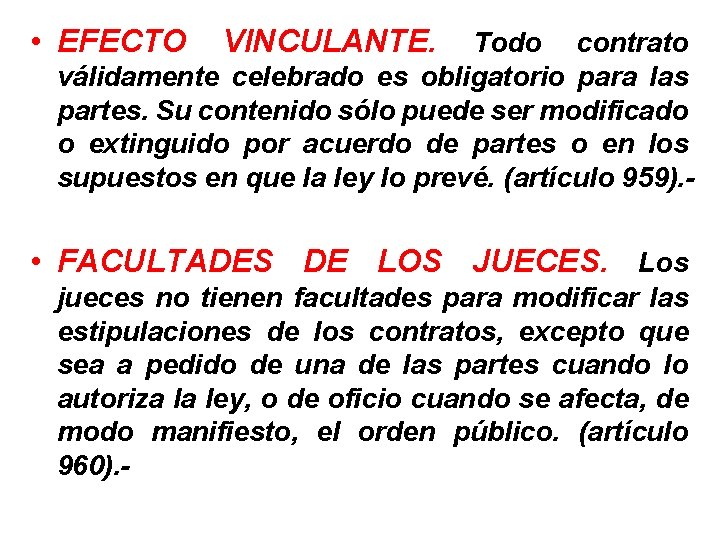 • EFECTO VINCULANTE. Todo contrato válidamente celebrado es obligatorio para las partes. Su contenido sólo puede ser modificado o extinguido por acuerdo de partes o en los supuestos en que la ley lo prevé. (artículo 959).-

• FACULTADES DE LOS JUECES. Los jueces no tienen facultades para modificar las estipulaciones de los contratos, excepto que sea a pedido de una de las partes cuando lo autoriza la ley, o de oficio cuando se afecta, de modo manifiesto, el orden público. (artículo 960).-